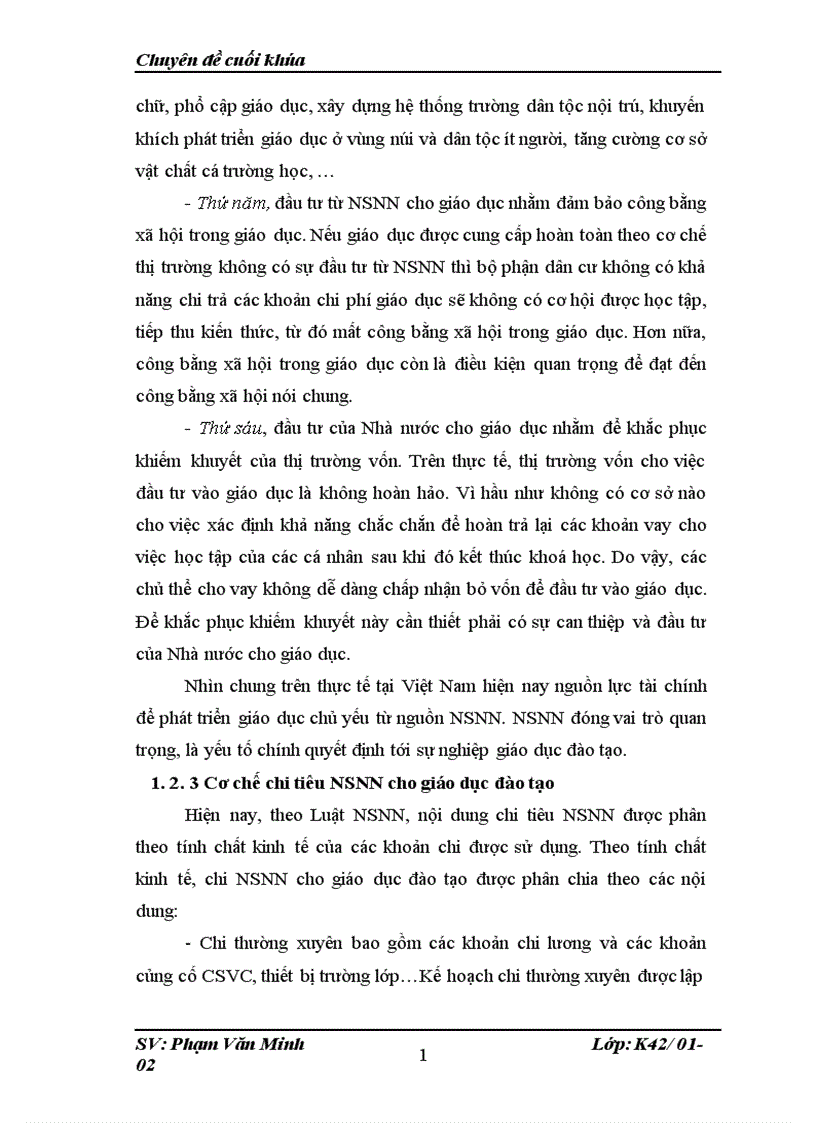 Chuyên đề cuối khúa

chữ, phổ cập giáo dục, xây dựng hệ thống trường dân tộc nội trú, khuyến khích phát triển giáo dục ở vùng núi và dân tộc ít người, tăng cường cơ sở vật chất cá trường học, …

- Thứ năm, đầu tư từ NSNN cho giáo dục nhằm đảm bảo công bằng xã hội trong giáo dục. Nếu giáo dục được cung cấp hoàn toàn theo cơ chế thị trường không có sự đầu tư từ NSNN thì bộ phận dân cư không có khả năng chi trả các khoản chi phí giáo dục sẽ không có cơ hội được học tập, tiếp thu kiến thức, từ đó mất công bằng xã hội trong giáo dục. Hơn nữa, công bằng xã hội trong giáo dục còn là điều kiện quan trọng để đạt đến công bằng xã hội nói chung.

- Thứ sáu, đầu tư của Nhà nước cho giáo dục nhằm để khắc phục khiếm khuyết của thị trường vốn. Trên thực tế, thị trường vốn cho việc đầu tư vào giáo dục là không hoàn hảo. Vì hầu như không có cơ sở nào cho việc xác định khả năng chắc chắn để hoàn trả lại các khoản vay cho việc học tập của các cá nhân sau khi đó kết thúc khoá học. Do vậy, các chủ thể cho vay không dễ dàng chấp nhận bỏ vốn để đầu tư vào giáo dục. Để khắc phục khiếm khuyết này cần thiết phải có sự can thiệp và đầu tư của Nhà nước cho giáo dục.

Nhìn chung trên thực tế tại Việt Nam hiện nay nguồn lực tài chính để phát triển giáo dục chủ yếu từ nguồn NSNN. NSNN đóng vai trò quan trọng, là yếu tố chính quyết định tới sự nghiệp giáo dục đào tạo.

1. 2. 3 Cơ chế chi tiêu NSNN cho giáo dục đào tạo

Hiện nay, theo Luật NSNN, nội dung chi tiêu NSNN được phân theo tính chất kinh tế của các khoản chi được sử dụng. Theo tính chất kinh tế, chi NSNN cho giáo dục đào tạo được phân chia theo các nội dung:

- Chi thường xuyên bao gồm các khoản chi lương và các khoản củng cố CSVC, thiết bị trường lớp…Kế hoạch chi thường xuyên được lập

SV: Phạm Văn Minh 02
1
Lớp: K42/ 01-